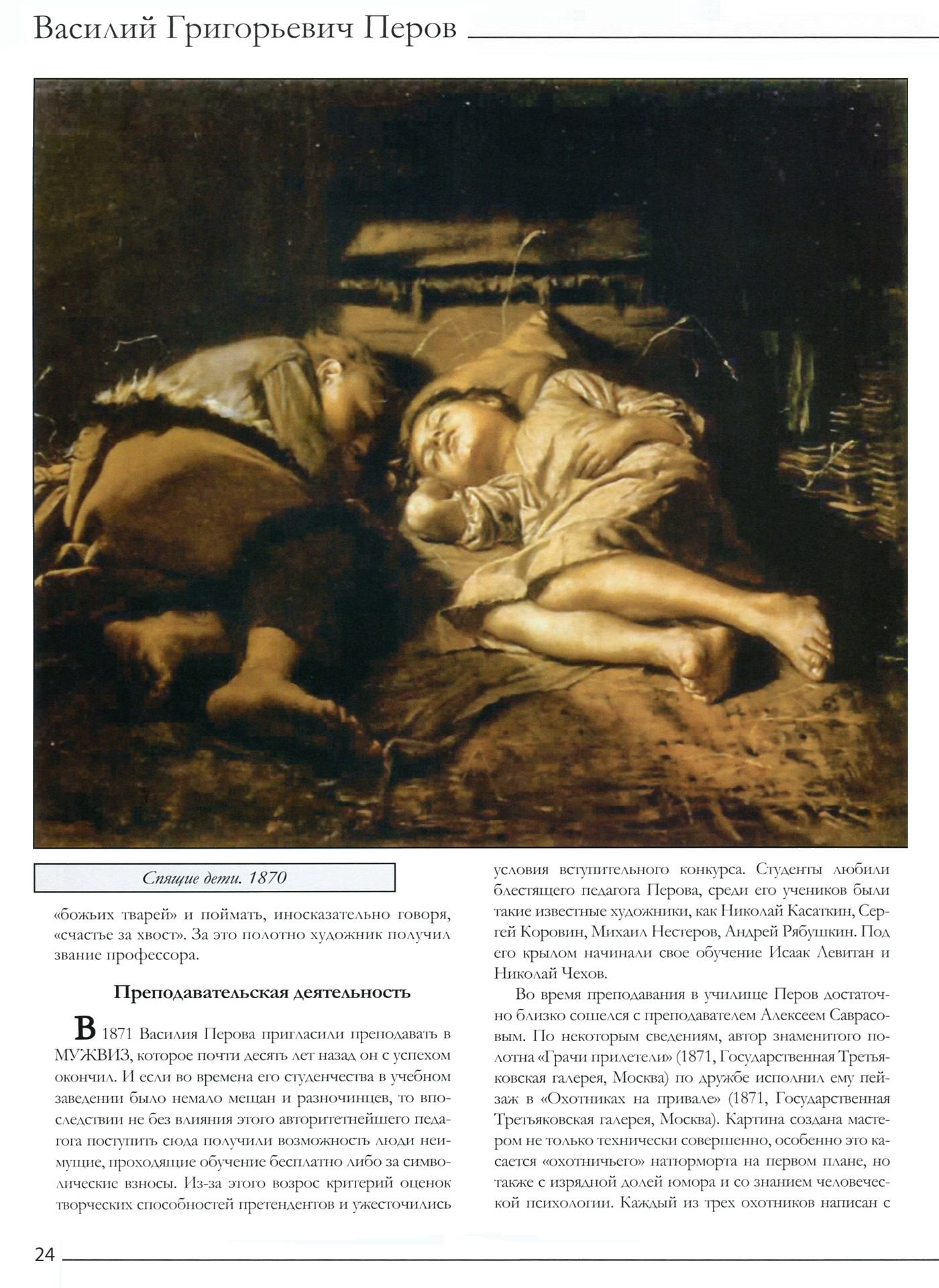 Василий Григорьевич Перов

Спящие дети. 1870

«божьих тварей» и поймать, иносказательно говоря, «счастье за хвост». За это полотно художник получил звание профессора.

Преподавательская деятельность

В 1871 Василия Перова пригласили преподавать в МУЖВИЗ, которое почти десять лет назад он с успехом окончил. И если во времена его студенчества в учебном заведении было немало мещан и разночинцев, то впоследствии не без влияния этого авторитетнейшего педагога поступить сюда получили возможность люди неимущие, проходящие обучение бесплатно либо за символические взносы. Из-за этого возрос критерий оценок творческих способностей претендентов и ужесточились условия вступительного конкурса. Студенты любили блестящего педагога Перова, среди его учеников были такие известные художники, как Николай Касаткин, Сергей Коровин, Михаил Нестеров, Андрей Рябушкин. Под его крылом начинали свое обучение Исаак Левитан и Николай Чехов.

Во время преподавания в училище Перов достаточно близко сошелся с преподавателем Алексеем Саврасовым. По некоторым сведениям, автор знаменитого полотна «Грачи прилетели» (1871, Государственная Третьяковская галерея, Москва) по дружбе исполнил ему пейзаж в «Охотниках на привале» (1871, Государственная Третьяковская галерея, Москва). Картина создана мастером не только технически совершенно, особенно это касается «охотничьего» натюрморта на первом плане, но также с изрядной долей юмора и со знанием человеческой психологии. Каждый из трех охотников написан с

24